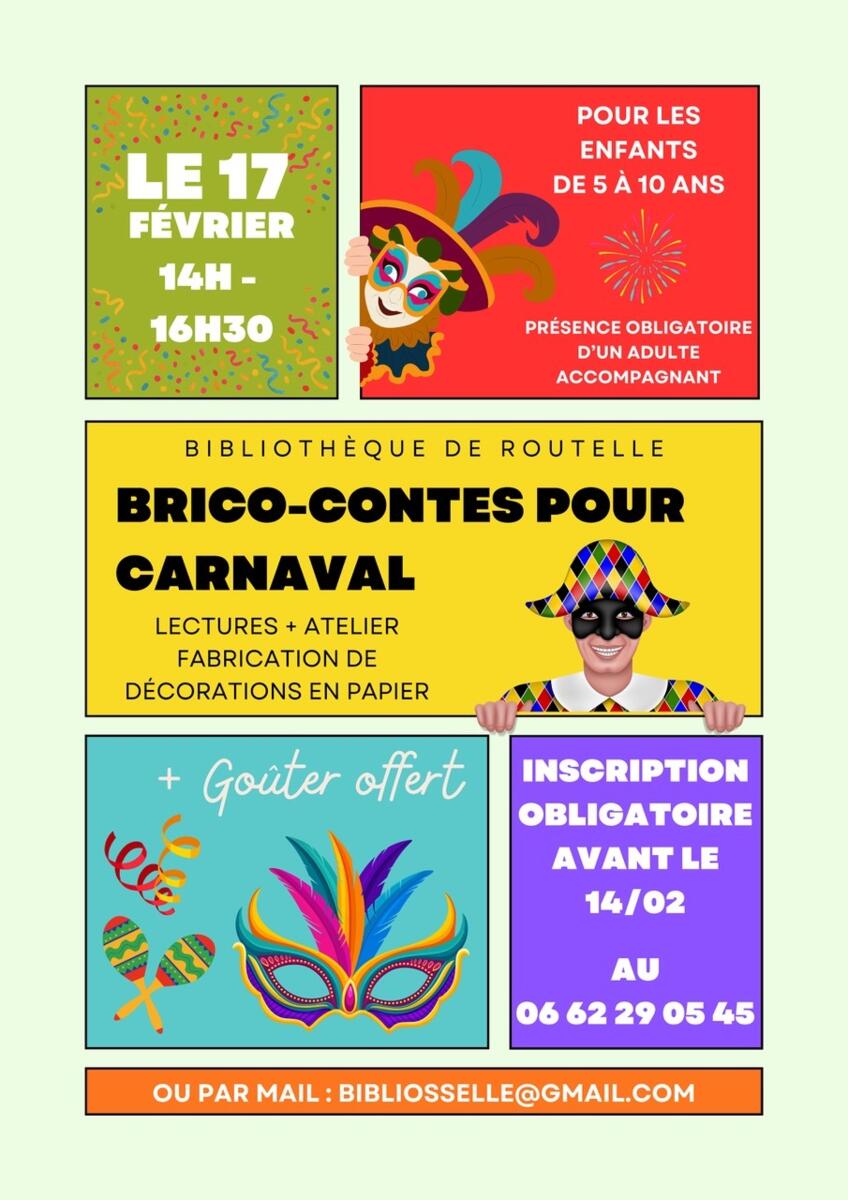 LE 17
FÉVRIER
14H -
16H30

POUR LES
ENFANTS
DE 5 À 10 ANS

PRÉSENCE OBLIGATOIRE
D'UN ADULTE
ACCOMPAGNANT

BIBLIOTHÈQUE DE ROUTELLE

BRICO-CONTES POUR CARNAVAL

LECTURES + ATELIER
FABRICATION DE
DÉCORATIONS EN PAPIER

+ Goûter offert

INSCRIPTION
OBLIGATOIRE
AVANT LE
14/02

AU
06 62 29 05 45

OU PAR MAIL : BIBLIOSSELLE@GMAIL.COM